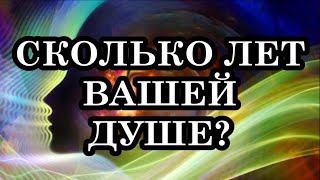 СКОЛЬКО ЛЕТ ВАШЕЙ ДУШЕ?